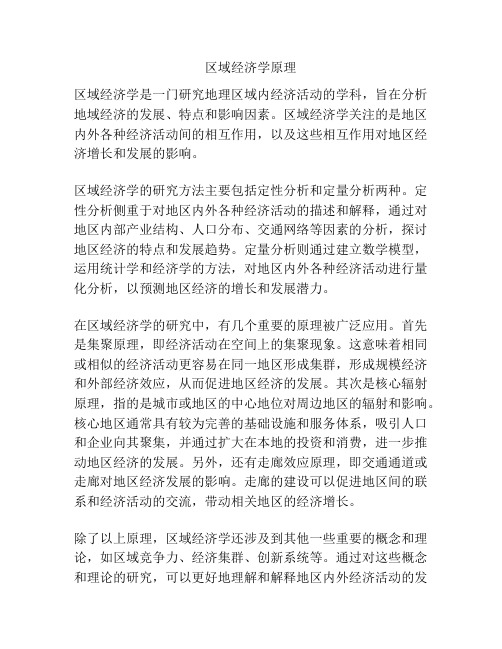 区域经济学原理

区域经济学是一门研究地理区域内经济活动的学科，旨在分析地域经济的发展、特点和影响因素。区域经济学关注的是地区内外各种经济活动间的相互作用，以及这些相互作用对地区经济增长和发展的影响。

区域经济学的研究方法主要包括定性分析和定量分析两种。定性分析侧重于对地区内外各种经济活动的描述和解释，通过对地区内部产业结构、人口分布、交通网络等因素的分析，探讨地区经济的特点和发展趋势。定量分析则通过建立数学模型，运用统计学和经济学的方法，对地区内外各种经济活动进行量化分析，以预测地区经济的增长和发展潜力。

在区域经济学的研究中，有几个重要的原理被广泛应用。首先是集聚原理，即经济活动在空间上的集聚现象。这意味着相同或相似的经济活动更容易在同一地区形成集群，形成规模经济和外部经济效应，从而促进地区经济的发展。其次是核心辐射原理，指的是城市或地区的中心地位对周边地区的辐射和影响。核心地区通常具有较为完善的基础设施和服务体系，吸引人口和企业向其聚集，并通过扩大在本地的投资和消费，进一步推动地区经济的发展。另外，还有走廊效应原理，即交通通道或走廊对地区经济发展的影响。走廊的建设可以促进地区间的联系和经济活动的交流，带动相关地区的经济增长。

除了以上原理，区域经济学还涉及到其他一些重要的概念和理论，如区域竞争力、经济集群、创新系统等。通过对这些概念和理论的研究，可以更好地理解和解释地区内外经济活动的发